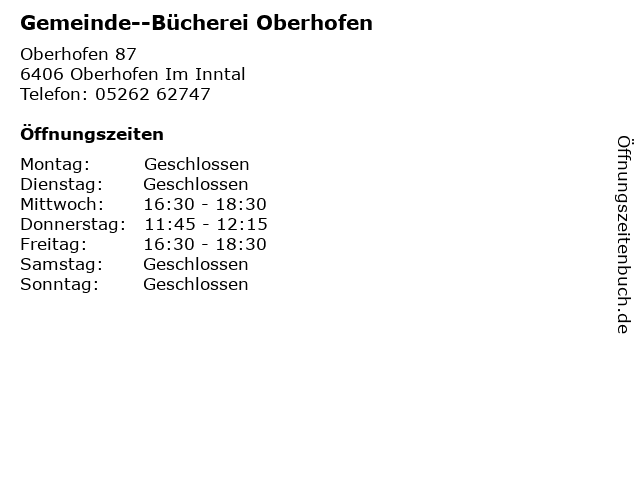 Gemeinde--Bücherei Oberhofen

Oberhofen 87
6406 Oberhofen Im Inntal
Telefon: 05262 62747

Öffnungszeiten

Montag: Geschlossen
Dienstag: Geschlossen
Mittwoch: 16:30 - 18:30
Donnerstag: 11:45 - 12:15
Freitag: 16:30 - 18:30
Samstag: Geschlossen
Sonntag: Geschlossen

Öffnungszeitenbuch.de